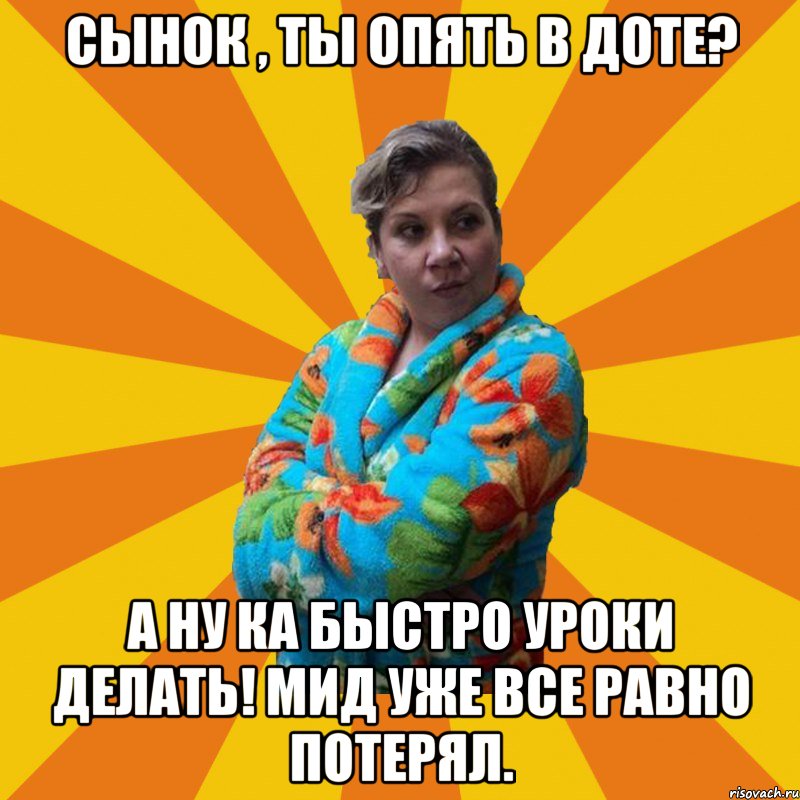 СЫНОК , ТЫ ОПЯТЬ В ДОТЕ?

А НУ КА БЫСТРО УРОКИ ДЕЛАТЬ! МИД УЖЕ ВСЕ РАВНО ПОТЕРЯЛ.

risovach.ru